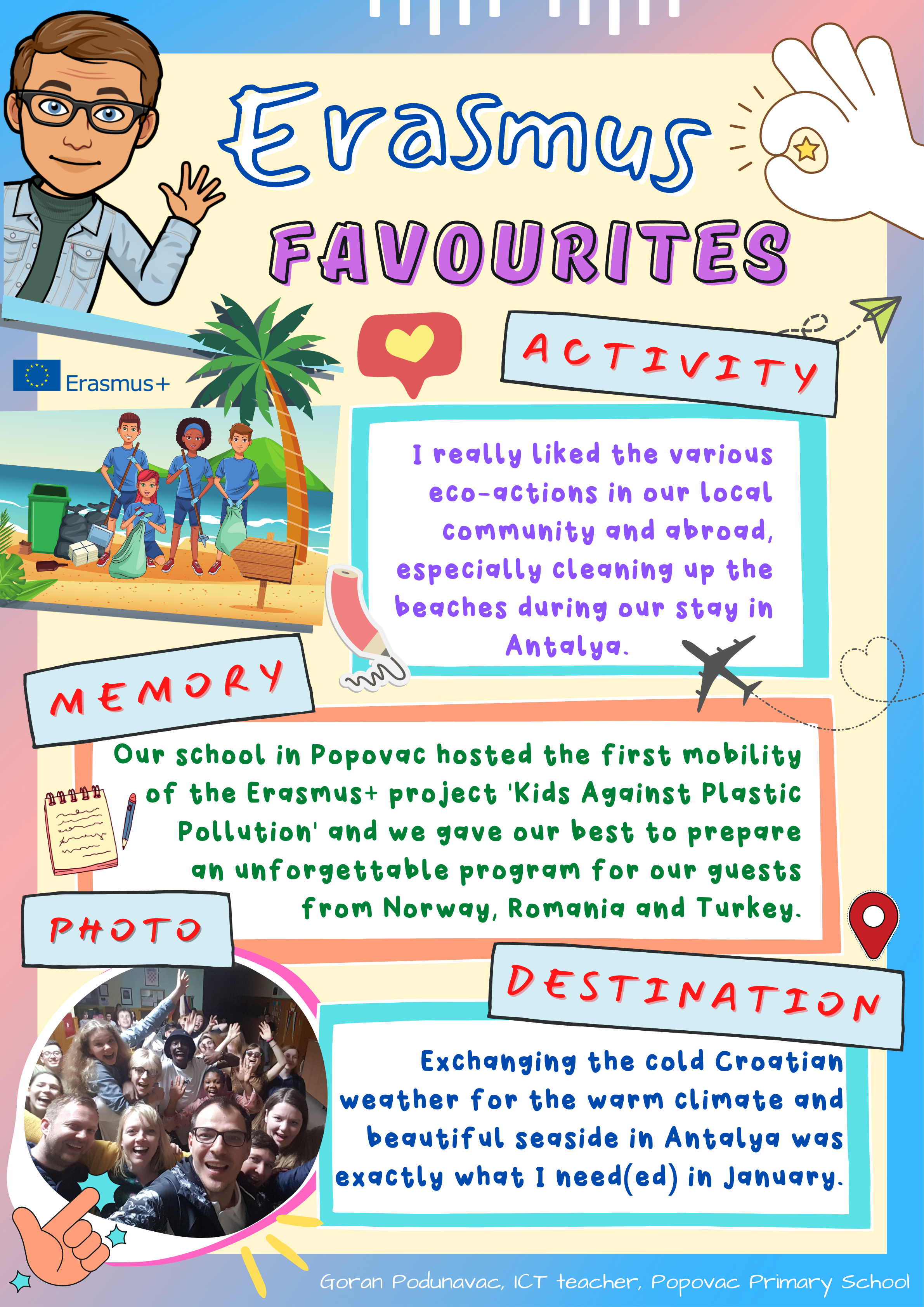 Erasmus
FAVOURITES

Erasmus+

ACTIVITY

I really liked the various eco-actions in our local community and abroad, especially cleaning up the beaches during our stay in Antalya.

MEMORY

Our school in Popovac hosted the first mobility of the Erasmus+ project 'Kids Against Plastic Pollution' and we gave our best to prepare an unforgettable program for our guests from Norway, Romania and Turkey.

PHOTO

DESTINATION

Exchanging the cold Croatian weather for the warm climate and beautiful seaside in Antalya was exactly what I need(ed) in January.

Goran Podunavac, ICT teacher, Popovac Primary School